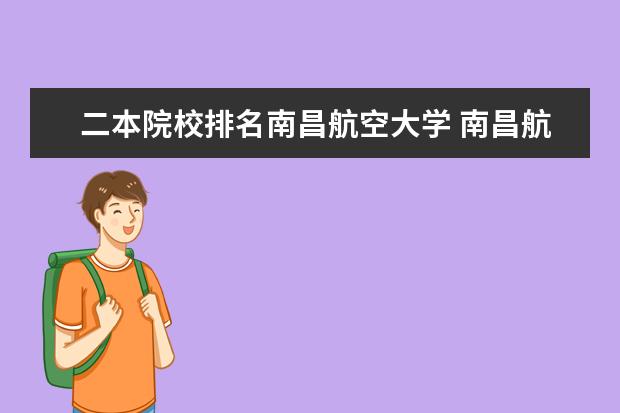 二本院校排名南昌航空大学 南昌航